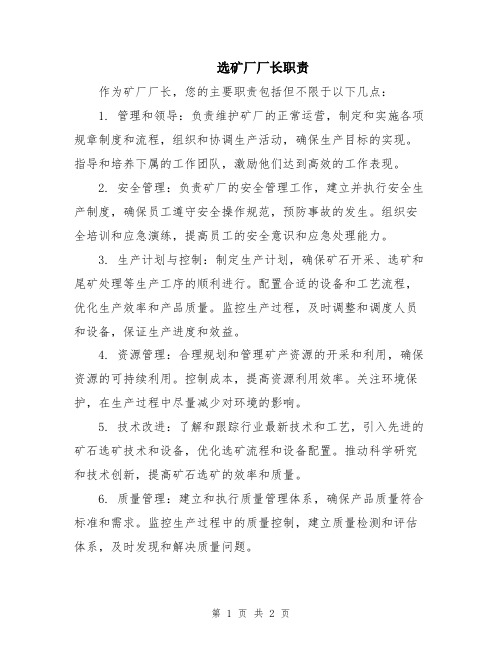 选矿厂厂长职责

作为矿厂厂长，您的主要职责包括但不限于以下几点：

1. 管理和领导：负责维护矿厂的正常运营，制定和实施各项规章制度和流程，组织和协调生产活动，确保生产目标的实现。指导和培养下属的工作团队，激励他们达到高效的工作表现。

2. 安全管理：负责矿厂的安全管理工作，建立并执行安全生产制度，确保员工遵守安全操作规范，预防事故的发生。组织安全培训和应急演练，提高员工的安全意识和应急处理能力。

3. 生产计划与控制：制定生产计划，确保矿石开采、选矿和尾矿处理等生产工序的顺利进行。配置合适的设备和工艺流程，优化生产效率和产品质量。监控生产过程，及时调整和调度人员和设备，保证生产进度和效益。

4. 资源管理：合理规划和管理矿产资源的开采和利用，确保资源的可持续利用。控制成本，提高资源利用效率。关注环境保护，在生产过程中尽量减少对环境的影响。

5. 技术改进：了解和跟踪行业最新技术和工艺，引入先进的矿石选矿技术和设备，优化选矿流程和设备配置。推动科学研究和技术创新，提高矿石选矿的效率和质量。

6. 质量管理：建立和执行质量管理体系，确保产品质量符合标准和需求。监控生产过程中的质量控制，建立质量检测和评估体系，及时发现和解决质量问题。

第 1 页 共 2 页